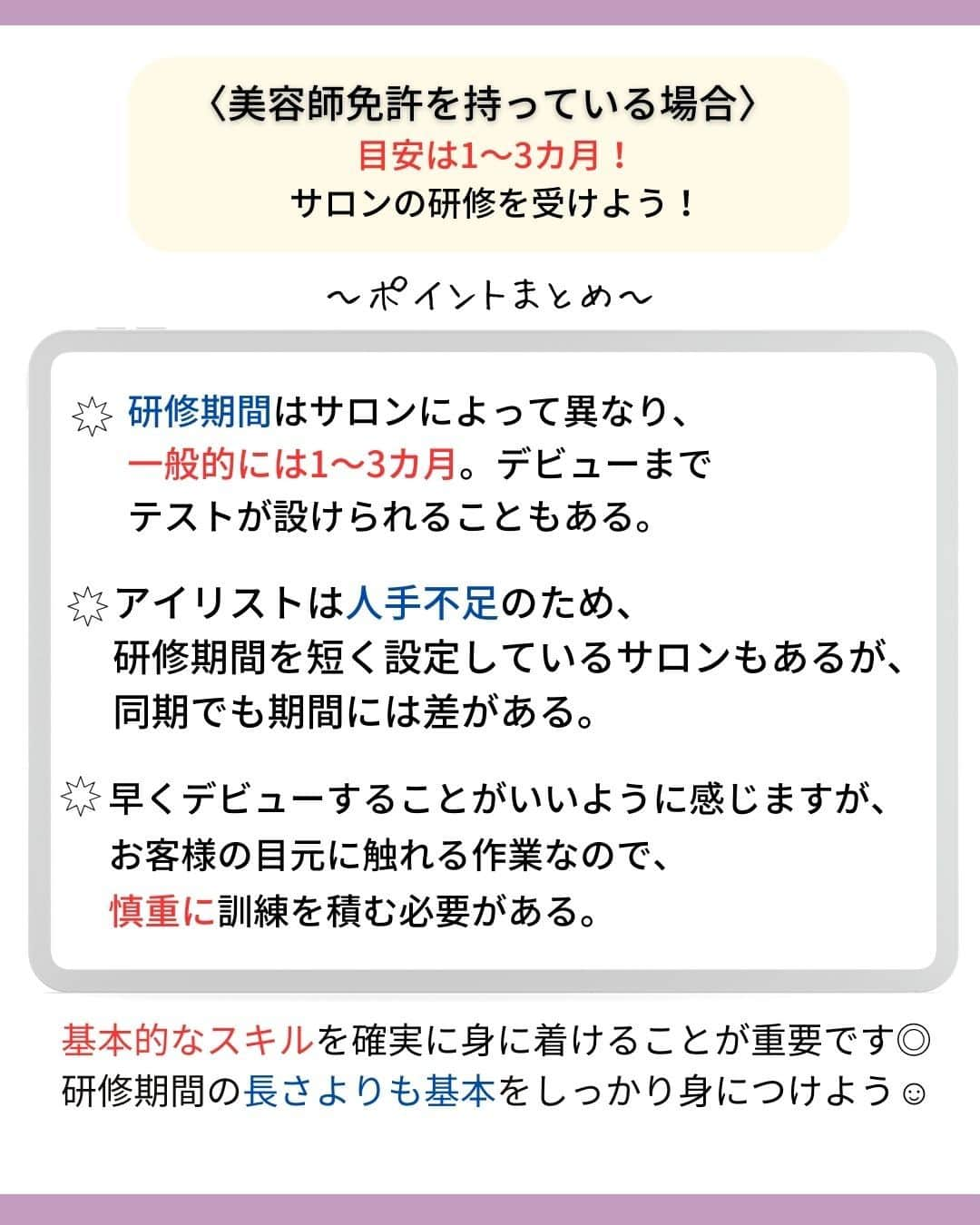 〈美容師免許を持っている場合〉
目安は1〜3カ月！
サロンの研修を受けよう！

〜ポイントまとめ〜

研修期間はサロンによって異なり、一般的には1〜3カ月。デビューまでテストが設けられることもある。

アイリストは人手不足のため、研修期間を短く設定しているサロンもあるが、同期でも期間には差がある。

早くデビューすることがいいように感じますが、お客様の目元に触れる作業なので、慎重に訓練を積む必要がある。

基本的なスキルを確実に身に着けることが重要です◎
研修期間の長さよりも基本をしっかり身につけよう☺